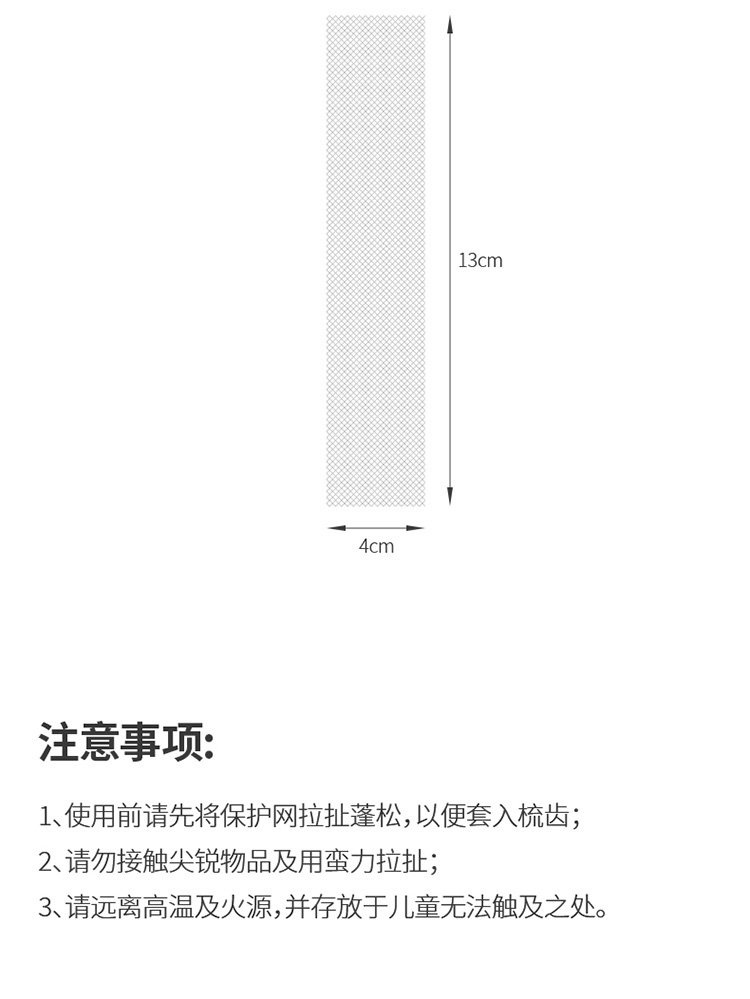 13cm

4cm

注意事项:

1、使用前请先将保护网拉扯蓬松,以便套入梳齿;

2、请勿接触尖锐物品及用蛮力拉扯;

3、请远离高温及火源,并存放于儿童无法触及之处。